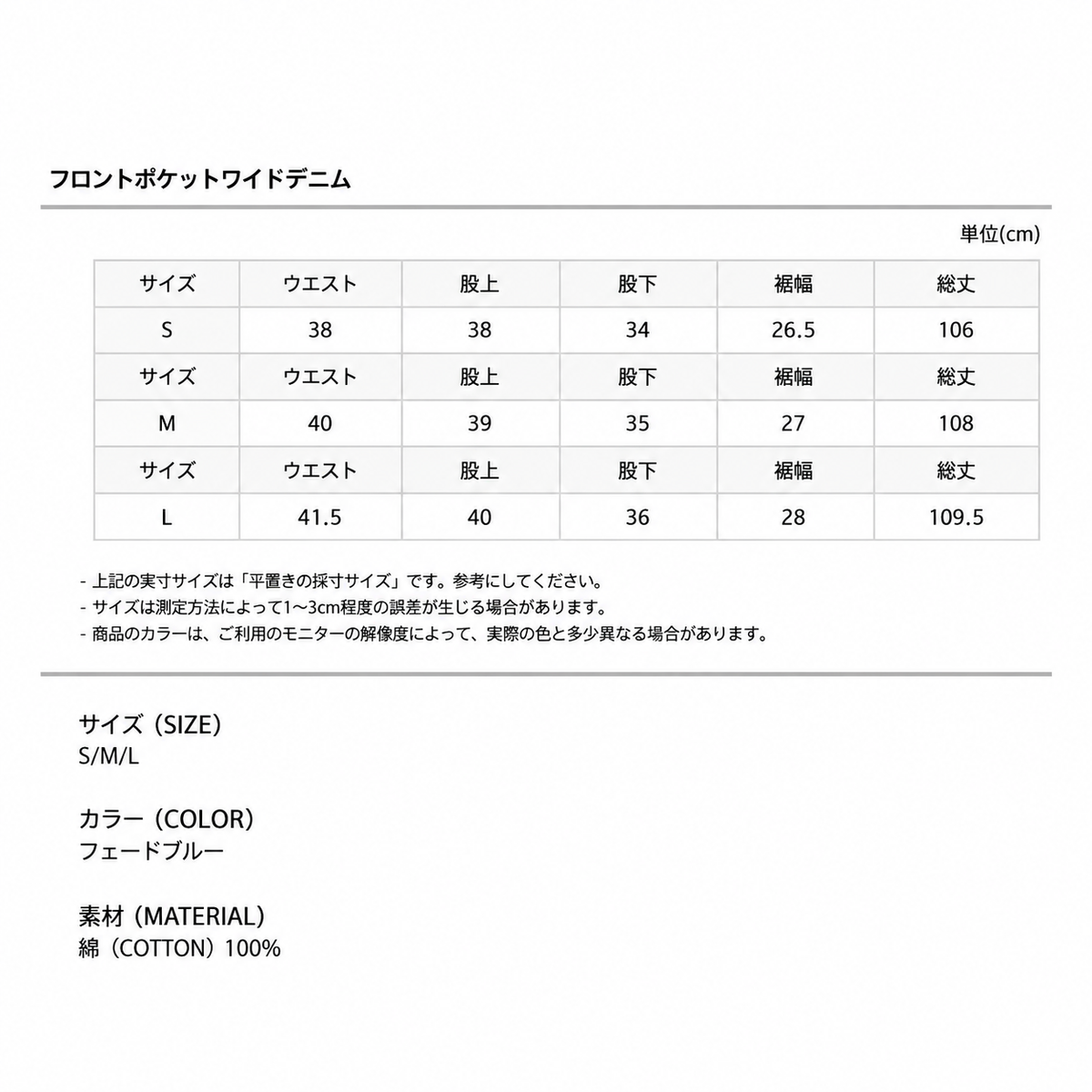 フロントポケットワイドデニム

単位(cm)

| サイズ | ウエスト | 股上 | 股下 | 裾幅 | 総丈 |
|---|---|---|---|---|---|
| S | 38 | 38 | 34 | 26.5 | 106 |
| サイズ | ウエスト | 股上 | 股下 | 裾幅 | 総丈 |
| M | 40 | 39 | 35 | 27 | 108 |
| サイズ | ウエスト | 股上 | 股下 | 裾幅 | 総丈 |
| L | 41.5 | 40 | 36 | 28 | 109.5 |

- 上記の実寸サイズは「平置きの採寸サイズ」です。参考にしてください。
- サイズは測定方法によって1~3cm程度の誤差が生じる場合があります。
- 商品のカラーは、ご利用のモニターの解像度によって、実際の色と多少異なる場合があります。

サイズ（SIZE）
S/M/L

カラー（COLOR）
フェードブルー

素材（MATERIAL）
綿（COTTON）100%